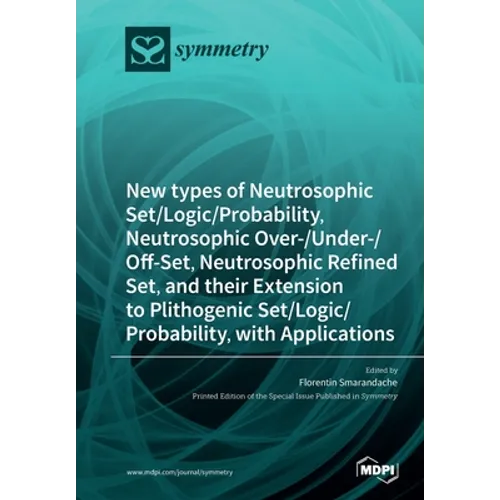 symmetry

New types of Neutrosophic Set/Logic/Probability, Neutrosophic Over-/Under-/Off-Set, Neutrosophic Refined Set, and their Extension to Plithogenic Set/Logic/Probability, with Applications

Edited by
Florentin Smarandache

Printed Edition of the Special Issue Published in Symmetry

www.mdpi.com/journal/symmetry

MDPI